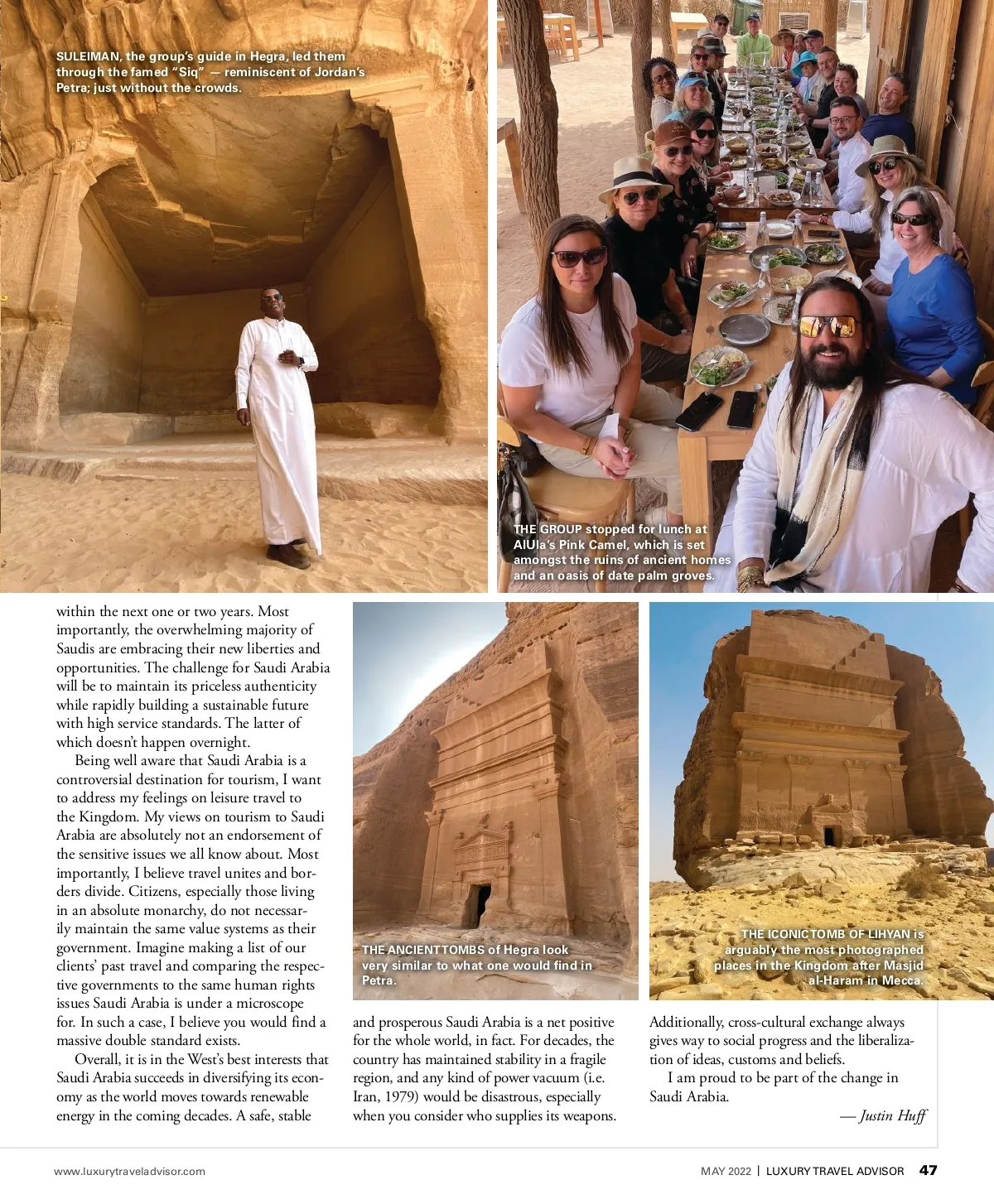 SULEIMAN, the group's guide in Hegra, led them through the famed "Siq" — reminiscent of Jordan's Petra; just without the crowds.

THE GROUP stopped for lunch at AlUla's Pink Camel, which is set amongst the ruins of ancient homes and an oasis of date palm groves.

within the next one or two years. Most importantly, the overwhelming majority of Saudis are embracing their new liberties and opportunities. The challenge for Saudi Arabia will be to maintain its priceless authenticity while rapidly building a sustainable future with high service standards. The latter of which doesn't happen overnight.

Being well aware that Saudi Arabia is a controversial destination for tourism, I want to address my feelings on leisure travel to the Kingdom. My views on tourism to Saudi Arabia are absolutely not an endorsement of the sensitive issues we all know about. Most importantly, I believe travel unites and borders divide. Citizens, especially those living in an absolute monarchy, do not necessarily maintain the same value systems as their government. Imagine making a list of our clients' past travel and comparing the respective governments to the same human rights issues Saudi Arabia is under a microscope for. In such a case, I believe you would find a massive double standard exists.

Overall, it is in the West's best interests that Saudi Arabia succeeds in diversifying its economy as the world moves towards renewable energy in the coming decades. A safe, stable

THE ANCIENT TOMBS of Hegra look very similar to what one would find in Petra.

and prosperous Saudi Arabia is a net positive for the whole world, in fact. For decades, the country has maintained stability in a fragile region, and any kind of power vacuum (i.e. Iran, 1979) would be disastrous, especially when you consider who supplies its weapons.

THE ICONIC TOMB OF LIHYAN is arguably the most photographed places in the Kingdom after Masjid al-Haram in Mecca.

Additionally, cross-cultural exchange always gives way to social progress and the liberalization of ideas, customs and beliefs.

I am proud to be part of the change in Saudi Arabia.

— Justin Huff

www.luxurytraveladvisor.com

MAY 2022 | LUXURY TRAVEL ADVISOR 47